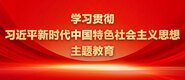 学习贯彻
习近平新时代中国特色社会主义思想
主题教育